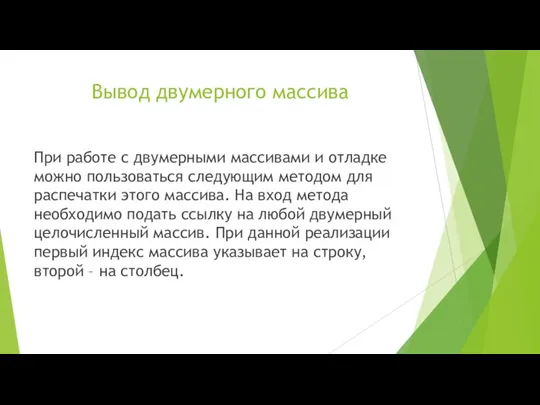 Вывод двумерного массива

При работе с двумерными массивами и отладке можно пользоваться следующим методом для распечатки этого массива. На вход метода необходимо подать ссылку на любой двумерный целочисленный массив. При данной реализации первый индекс массива указывает на строку, второй – на столбец.